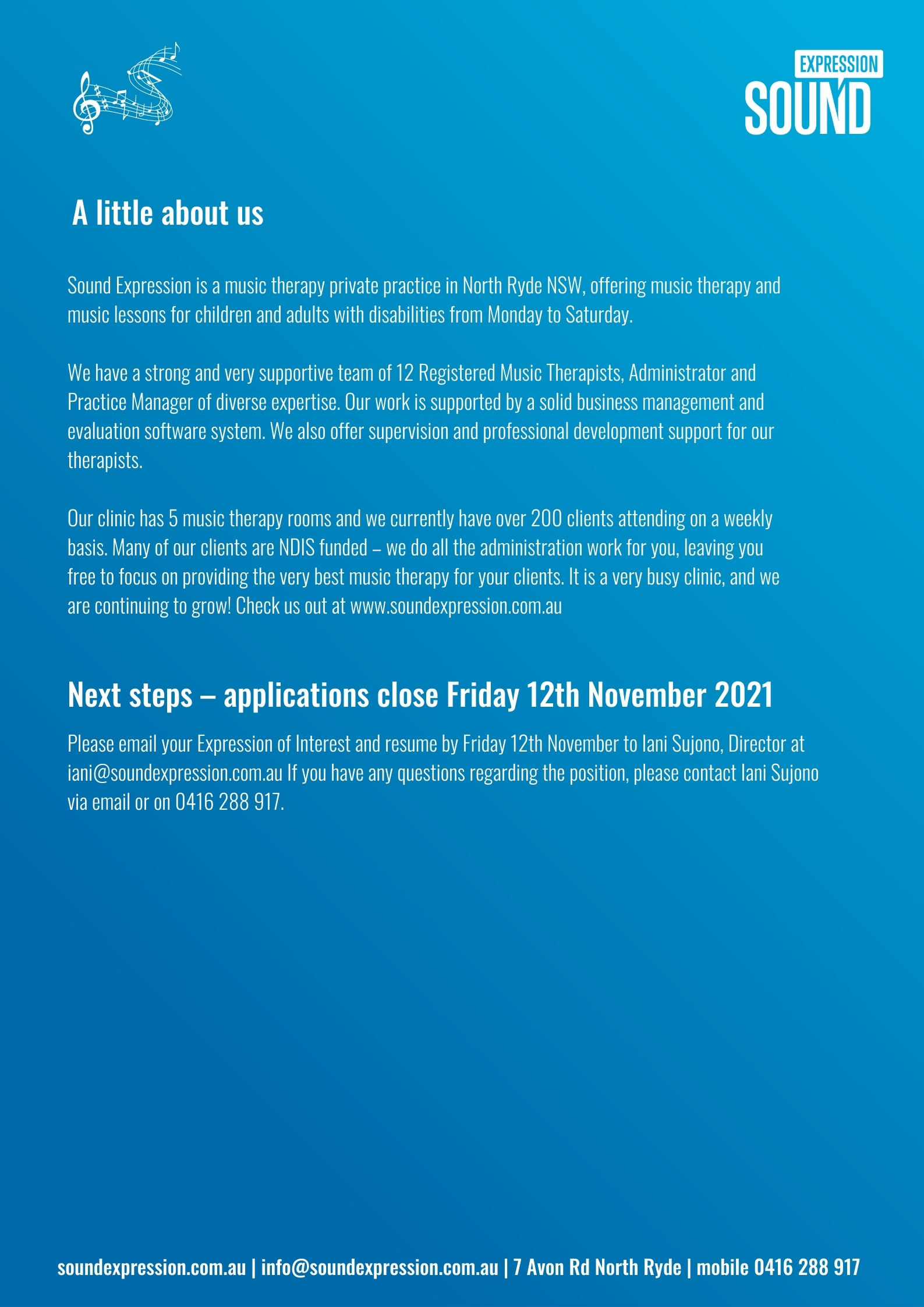 EXPRESSION
SOUND

A little about us

Sound Expression is a music therapy private practice in North Ryde NSW, offering music therapy and music lessons for children and adults with disabilities from Monday to Saturday.

We have a strong and very supportive team of 12 Registered Music Therapists, Administrator and Practice Manager of diverse expertise. Our work is supported by a solid business management and evaluation software system. We also offer supervision and professional development support for our therapists.

Our clinic has 5 music therapy rooms and we currently have over 200 clients attending on a weekly basis. Many of our clients are NDIS funded – we do all the administration work for you, leaving you free to focus on providing the very best music therapy for your clients. It is a very busy clinic, and we are continuing to grow! Check us out at www.soundexpression.com.au

Next steps – applications close Friday 12th November 2021

Please email your Expression of Interest and resume by Friday 12th November to Iani Sujono, Director at iani@soundexpression.com.au If you have any questions regarding the position, please contact Iani Sujono via email or on 0416 288 917.

soundexpression.com.au | info@soundexpression.com.au | 7 Avon Rd North Ryde | mobile 0416 288 917